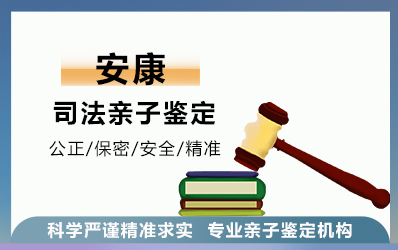 安康

司法亲子鉴定

公正/保密/安全/精准

科学严谨精准求实　专业亲子鉴定机构